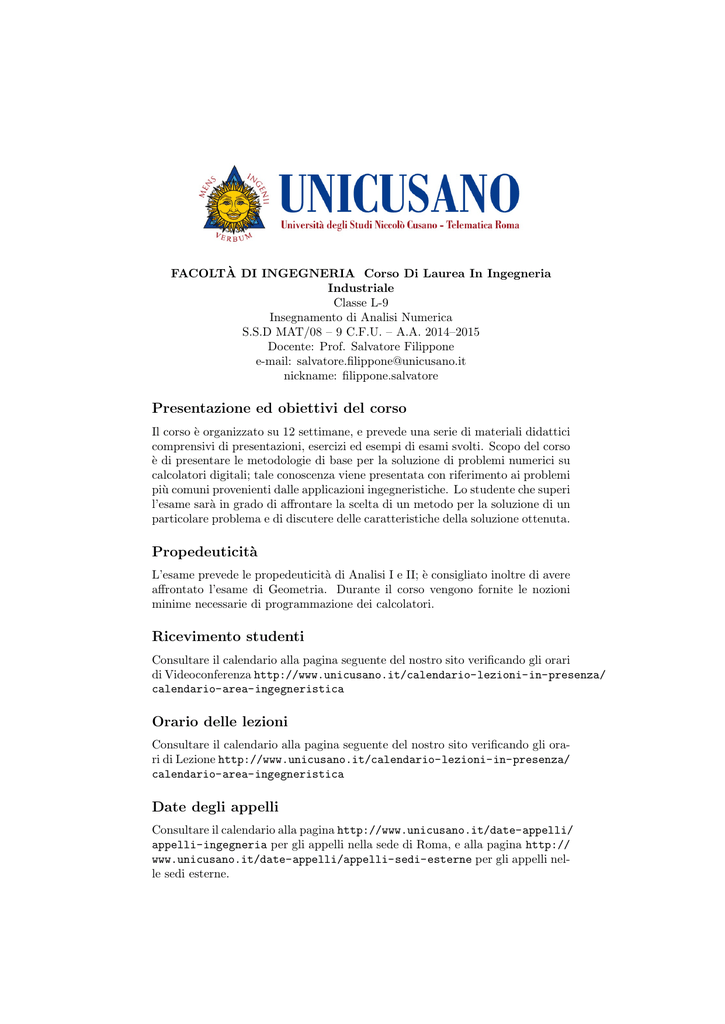 MENS INGENII VERBUM

UNICUSANO
Università degli Studi Niccolò Cusano - Telematica Roma

FACOLTÀ DI INGEGNERIA Corso Di Laurea In Ingegneria Industriale
Classe L-9
Insegnamento di Analisi Numerica
S.S.D MAT/08 – 9 C.F.U. – A.A. 2014–2015
Docente: Prof. Salvatore Filippone
e-mail: salvatore.filippone@unicusano.it
nickname: filippone.salvatore

Presentazione ed obiettivi del corso

Il corso è organizzato su 12 settimane, e prevede una serie di materiali didattici comprensivi di presentazioni, esercizi ed esempi di esami svolti. Scopo del corso è di presentare le metodologie di base per la soluzione di problemi numerici su calcolatori digitali; tale conoscenza viene presentata con riferimento ai problemi più comuni provenienti dalle applicazioni ingegneristiche. Lo studente che superi l'esame sarà in grado di affrontare la scelta di un metodo per la soluzione di un particolare problema e di discutere delle caratteristiche della soluzione ottenuta.

Propedeuticità

L'esame prevede le propedeuticità di Analisi I e II; è consigliato inoltre di avere affrontato l'esame di Geometria. Durante il corso vengono fornite le nozioni minime necessarie di programmazione dei calcolatori.

Ricevimento studenti

Consultare il calendario alla pagina seguente del nostro sito verificando gli orari di Videoconferenza http://www.unicusano.it/calendario-lezioni-in-presenza/calendario-area-ingegneristica

Orario delle lezioni

Consultare il calendario alla pagina seguente del nostro sito verificando gli orari di Lezione http://www.unicusano.it/calendario-lezioni-in-presenza/calendario-area-ingegneristica

Date degli appelli

Consultare il calendario alla pagina http://www.unicusano.it/date-appelli/appelli-ingegneria per gli appelli nella sede di Roma, e alla pagina http://www.unicusano.it/date-appelli/appelli-sedi-esterne per gli appelli nelle sedi esterne.